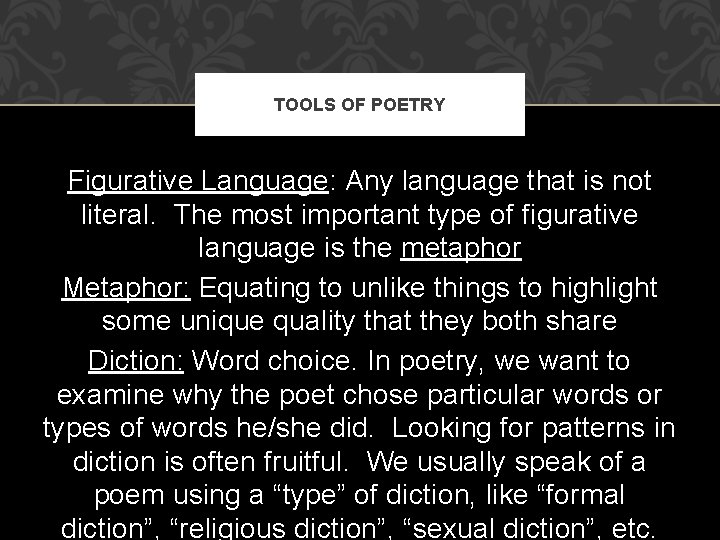 TOOLS OF POETRY

Figurative Language: Any language that is not literal. The most important type of figurative language is the metaphor

Metaphor: Equating to unlike things to highlight some unique quality that they both share

Diction: Word choice. In poetry, we want to examine why the poet chose particular words or types of words he/she did. Looking for patterns in diction is often fruitful. We usually speak of a poem using a “type” of diction, like “formal diction”, “religious diction”, “sexual diction”, etc.